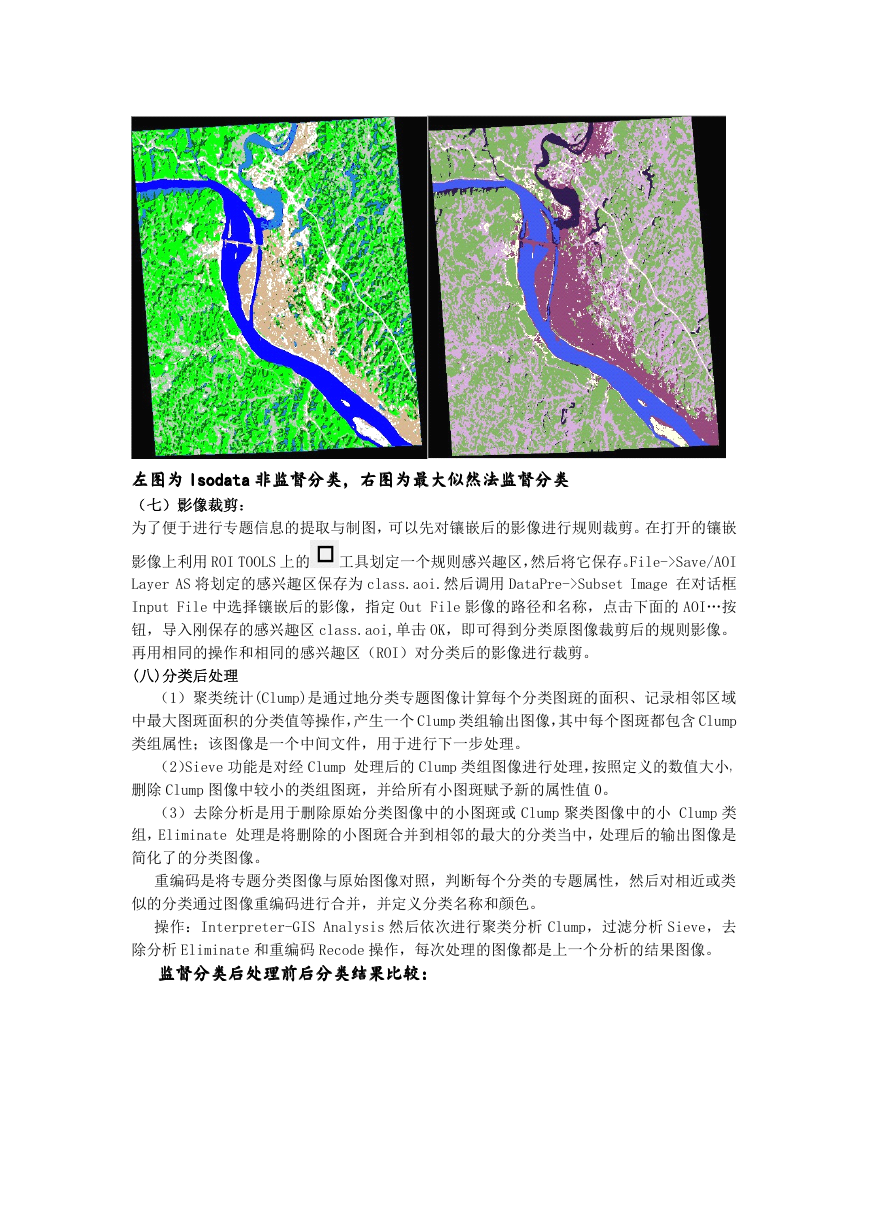 左图为 Isodata 非监督分类，右图为最大似然法监督分类

（七）影像裁剪：

为了便于进行专题信息的提取与制图，可以先对镶嵌后的影像进行规则裁剪。在打开的镶嵌影像上利用 ROI TOOLS 上的工具划定一个规则感兴趣区，然后将它保存。File->Save/AOI Layer AS 将划定的感兴趣区保存为 class.aoi.然后调用 DataPre->Subset Image 在对话框 Input File 中选择镶嵌后的影像，指定 Out File 影像的路径和名称，点击下面的 AOI…按钮，导入刚保存的感兴趣区 class.aoi,单击 OK，即可得到分类原图像裁剪后的规则影像。再用相同的操作和相同的感兴趣区（ROI）对分类后的影像进行裁剪。

(八)分类后处理

（1）聚类统计(Clump)是通过地分类专题图像计算每个分类图斑的面积、记录相邻区域中最大图斑面积的分类值等操作，产生一个 Clump 类组输出图像，其中每个图斑都包含 Clump 类组属性；该图像是一个中间文件，用于进行下一步处理。

(2)Sieve 功能是对经 Clump 处理后的 Clump 类组图像进行处理，按照定义的数值大小，删除 Clump 图像中较小的类组图斑，并给所有小图斑赋予新的属性值 0。

（3）去除分析是用于删除原始分类图像中的小图斑或 Clump 聚类图像中的小 Clump 类组，Eliminate 处理是将删除的小图斑合并到相邻的最大的分类当中，处理后的输出图像是简化了的分类图像。

重编码是将专题分类图像与原始图像对照，判断每个分类的专题属性，然后对相近或类似的分类通过图像重编码进行合并，并定义分类名称和颜色。

操作：Interpreter-GIS Analysis 然后依次进行聚类分析 Clump，过滤分析 Sieve，去除分析 Eliminate 和重编码 Recode 操作，每次处理的图像都是上一个分析的结果图像。

监督分类后处理前后分类结果比较：